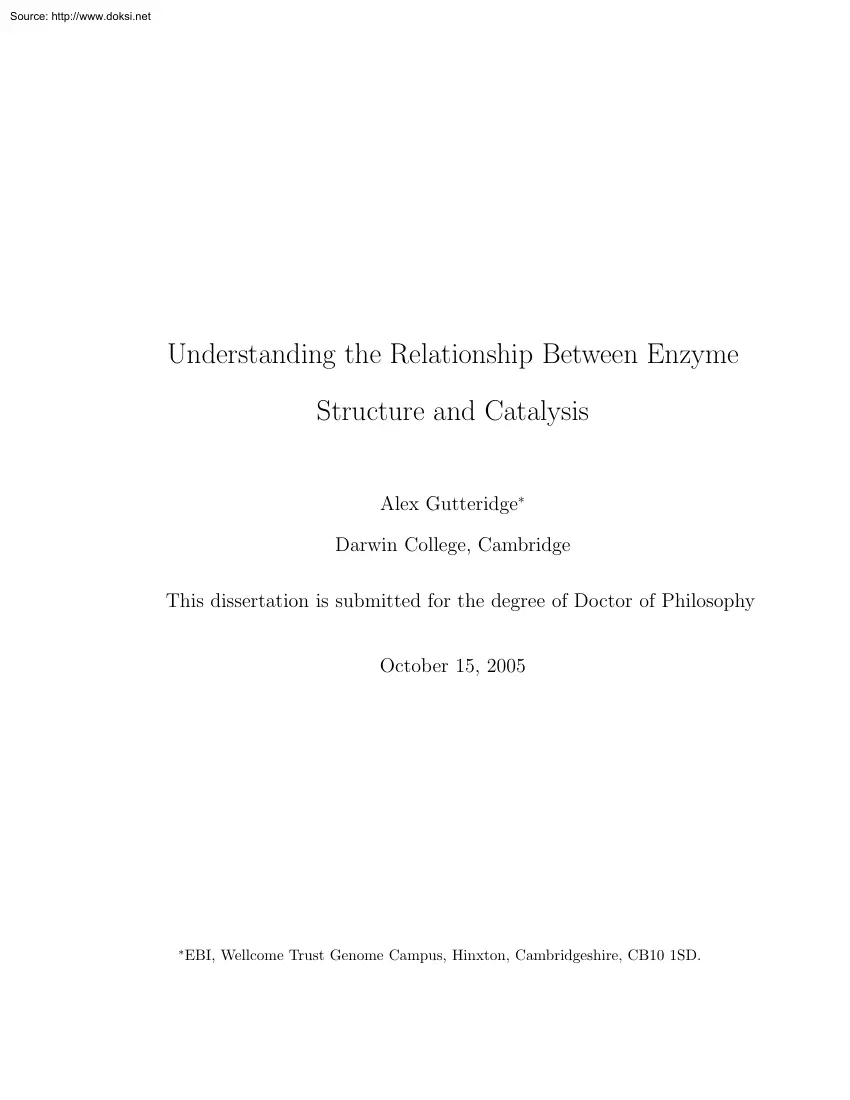 Source: http://www.doksi.net

Understanding the Relationship Between Enzyme Structure and Catalysis

Alex Gutteridge*

Darwin College, Cambridge

This dissertation is submitted for the degree of Doctor of Philosophy

October 15, 2005

*EBI, Wellcome Trust Genome Campus, Hinxton, Cambridgeshire, CB10 1SD.